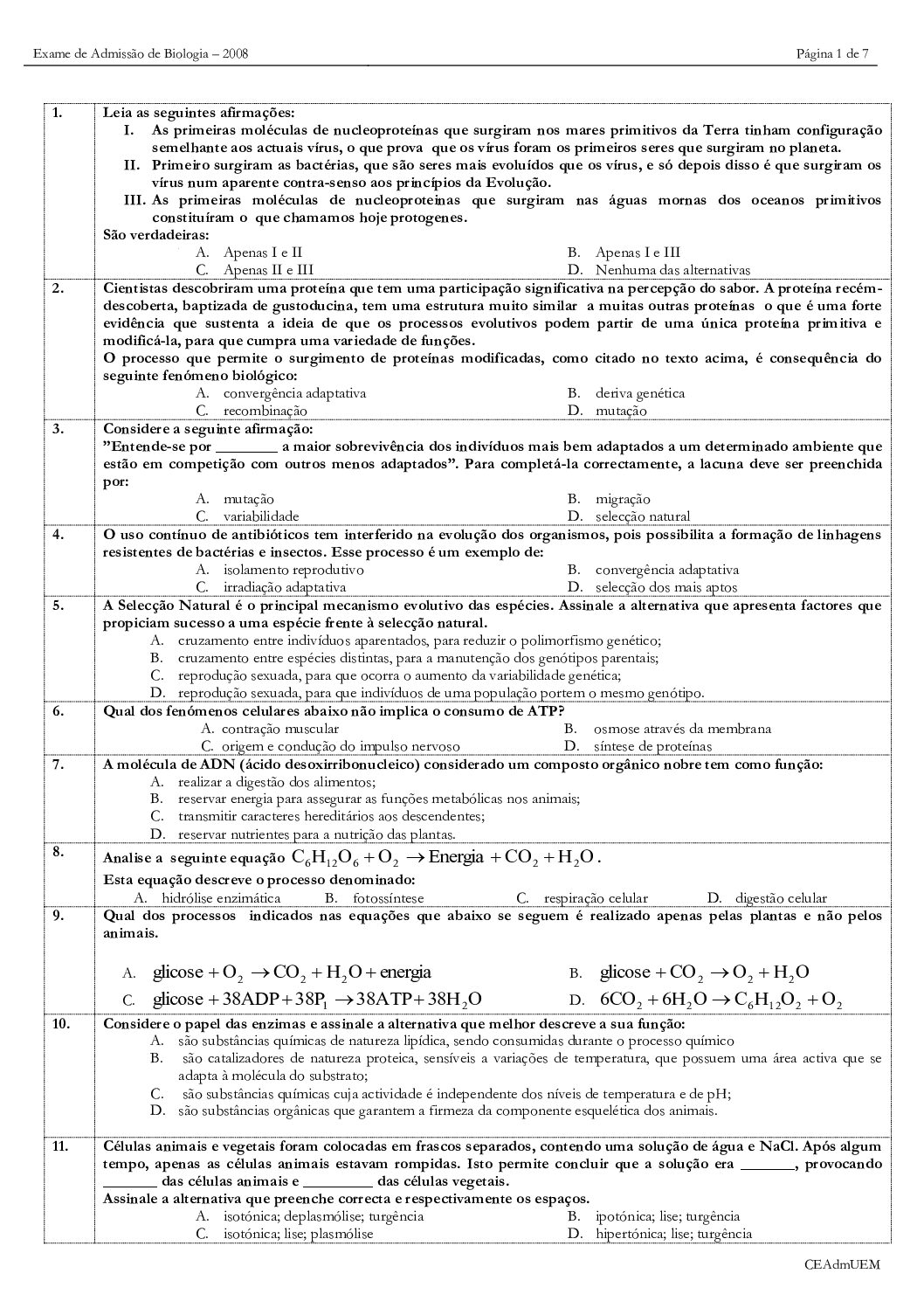 Exame de Admissão de Biologia – 2008 Página 1 de 7

1. Leia as seguintes afirmações:
I. As primeiras moléculas de nucleoproteínas que surgiram nos mares primitivos da Terra tinham configuração semelhante aos actuais vírus, o que prova que os vírus foram os primeiros seres que surgiram no planeta.
II. Primeiro surgiram as bactérias, que são seres mais evoluídos que os vírus, e só depois disso é que surgiram os vírus num aparente contra-senso aos princípios da Evolução.
III. As primeiras moléculas de nucleoproteínas que surgiram nas águas mornas dos oceanos primitivos constituíram o que chamamos hoje protogenes.
São verdadeiras:
A. Apenas I e II
B. Apenas I e III
C. Apenas II e III
D. Nenhuma das alternativas

2. Cientistas descobriram uma proteína que tem uma participação significativa na percepção do sabor. A proteína recém-descoberta, baptizada de gustoducina, tem uma estrutura muito similar a muitas outras proteínas o que é uma forte evidência que sustenta a ideia de que os processos evolutivos podem partir de uma única proteína primitiva e modificá-la, para que cumpra uma variedade de funções.
O processo que permite o surgimento de proteínas modificadas, como citado no texto acima, é consequência do seguinte fenómeno biológico:
A. convergência adaptativa
B. deriva genética
C. recombinação
D. mutação

3. Considere a seguinte afirmação:
"Entende-se por ________ a maior sobrevivência dos indivíduos mais bem adaptados a um determinado ambiente que estão em competição com outros menos adaptados". Para completá-la correctamente, a lacuna deve ser preenchida por:
A. mutação
B. migração
C. variabilidade
D. selecção natural

4. O uso contínuo de antibióticos tem interferido na evolução dos organismos, pois possibilita a formação de linhagens resistentes de bactérias e insectos. Esse processo é um exemplo de:
A. isolamento reprodutivo
B. convergência adaptativa
C. irradiação adaptativa
D. selecção dos mais aptos

5. A Selecção Natural é o principal mecanismo evolutivo das espécies. Assinale a alternativa que apresenta factores que propiciam sucesso a uma espécie frente à selecção natural.
A. cruzamento entre indivíduos aparentados, para reduzir o polimorfismo genético;
B. cruzamento entre espécies distintas, para a manutenção dos genótipos parentais;
C. reprodução sexuada, para que ocorra o aumento da variabilidade genética;
D. reprodução sexuada, para que indivíduos de uma população portem o mesmo genótipo.

6. Qual dos fenómenos celulares abaixo não implica o consumo de ATP?
A. contração muscular
B. osmose através da membrana
C. origem e condução do impulso nervoso
D. síntese de proteínas

7. A molécula de ADN (ácido desoxirribonucleico) considerado um composto orgânico nobre tem como função:
A. realizar a digestão dos alimentos;
B. reservar energia para assegurar as funções metabólicas nos animais;
C. transmitir caracteres hereditários aos descendentes;
D. reservar nutrientes para a nutrição das plantas.

8. Analise a seguinte equação $C_6H_{12}O_6 + O_2 \rightarrow Energia + CO_2 + H_2O$.
Esta equação descreve o processo denominado:
A. hidrólise enzimática
B. fotossíntese
C. respiração celular
D. digestão celular

9. Qual dos processos indicados nas equações que abaixo se seguem é realizado apenas pelas plantas e não pelos animais.
A. $glicose + O_2 \rightarrow CO_2 + H_2O + energia$
B. $glicose + CO_2 \rightarrow O_2 + H_2O$
C. $glicose + 38ADP + 38P_1 \rightarrow 38ATP + 38H_2O$
D. $6CO_2 + 6H_2O \rightarrow C_6H_{12}O_2 + O_2$

10. Considere o papel das enzimas e assinale a alternativa que melhor descreve a sua função:
A. são substâncias químicas de natureza lipídica, sendo consumidas durante o processo químico
B. são catalizadores de natureza proteica, sensíveis a variações de temperatura, que possuem uma área activa que se adapta à molécula do substrato;
C. são substâncias químicas cuja actividade é independente dos níveis de temperatura e de pH;
D. são substâncias orgânicas que garantem a firmeza da componente esquelética dos animais.

11. Células animais e vegetais foram colocadas em frascos separados, contendo uma solução de água e NaCl. Após algum tempo, apenas as células animais estavam rompidas. Isto permite concluir que a solução era _______, provocando _______ das células animais e _________ das células vegetais.
Assinale a alternativa que preenche correcta e respectivamente os espaços.
A. isotónica; deplasmólise; turgência
B. ipotónica; lise; turgência
C. isotónica; lise; plasmólise
D. hipertónica; lise; turgência

CEAdmUEM